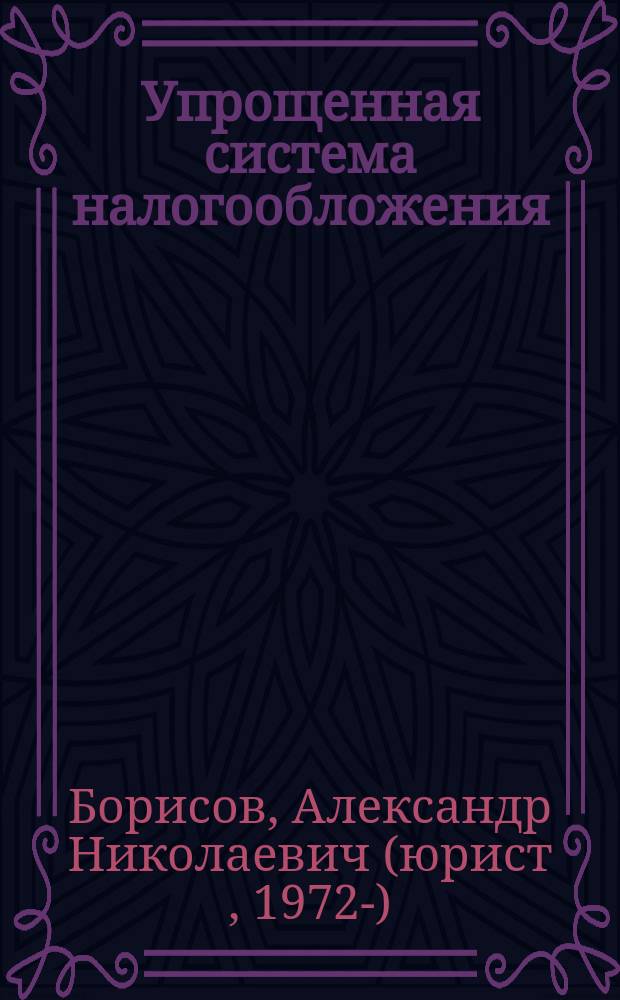 Упрощенная система налогообложения

Борисов, Александр Николаевич (юрист , 1972-)